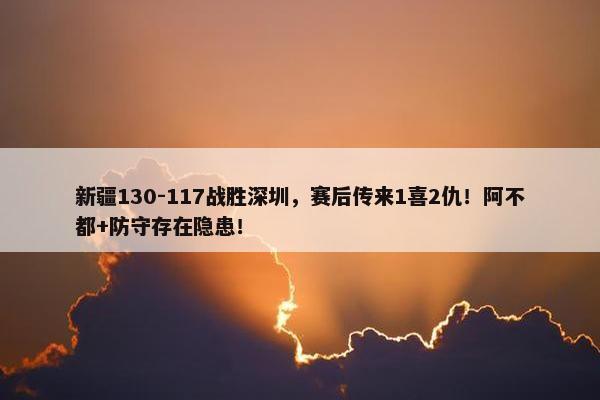 新疆130-117战胜深圳，赛后传来1喜2仇！阿不都+防守存在隐患！